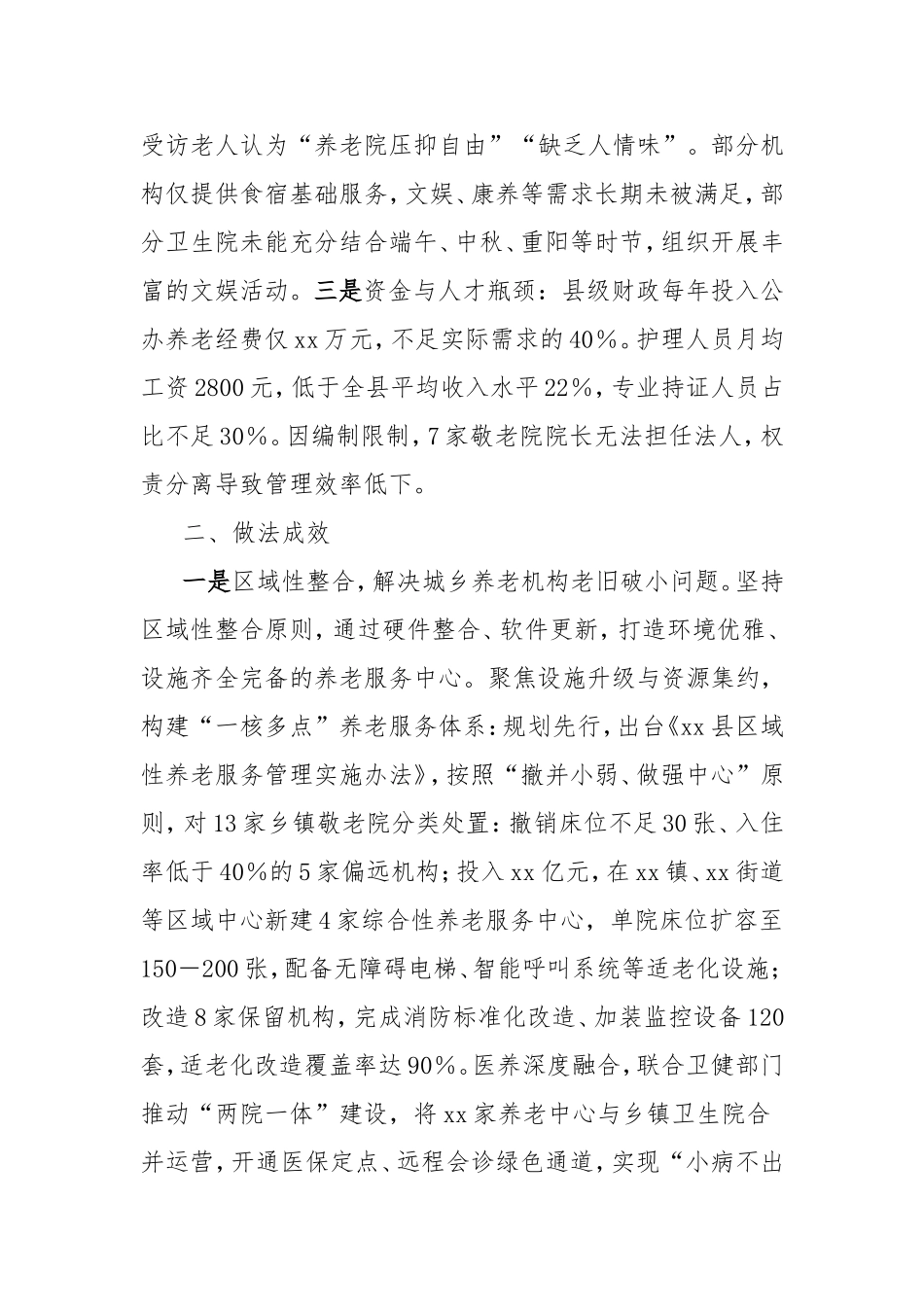 受访老人认为“养老院压抑自由”“缺乏人情味”。部分机构仅提供食宿基础服务，文娱、康养等需求长期未被满足，部分卫生院未能充分结合端午、中秋、重阳等时节，组织开展丰富的文娱活动。三是资金与人才瓶颈：县级财政每年投入公办养老经费仅xx万元，不足实际需求的40%。护理人员月均工资2800元，低于全县平均收入水平22%，专业持证人员占比不足30%。因编制限制，7家敬老院院长无法担任法人，权责分离导致管理效率低下。

二、做法成效

一是区域性整合，解决城乡养老机构老旧破小问题。坚持区域性整合原则，通过硬件整合、软件更新，打造环境优雅、设施齐全完备的养老服务中心。聚焦设施升级与资源集约，构建“一核多点”养老服务体系：规划先行，出台《xx县区域性养老服务管理实施办法》，按照“撤并小弱、做强中心”原则，对13家乡镇敬老院分类处置：撤销床位不足30张、入住率低于40%的5家偏远机构；投入xx亿元，在xx镇、xx街道等区域中心新建4家综合性养老服务中心，单院床位扩容至150—200张，配备无障碍电梯、智能呼叫系统等适老化设施；改造8家保留机构，完成消防标准化改造、加装监控设备120套，适老化改造覆盖率达90%。医养深度融合，联合卫健部门推动“两院一体”建设，将xx家养老中心与乡镇卫生院合并运营，开通医保定点、远程会诊绿色通道，实现“小病不出